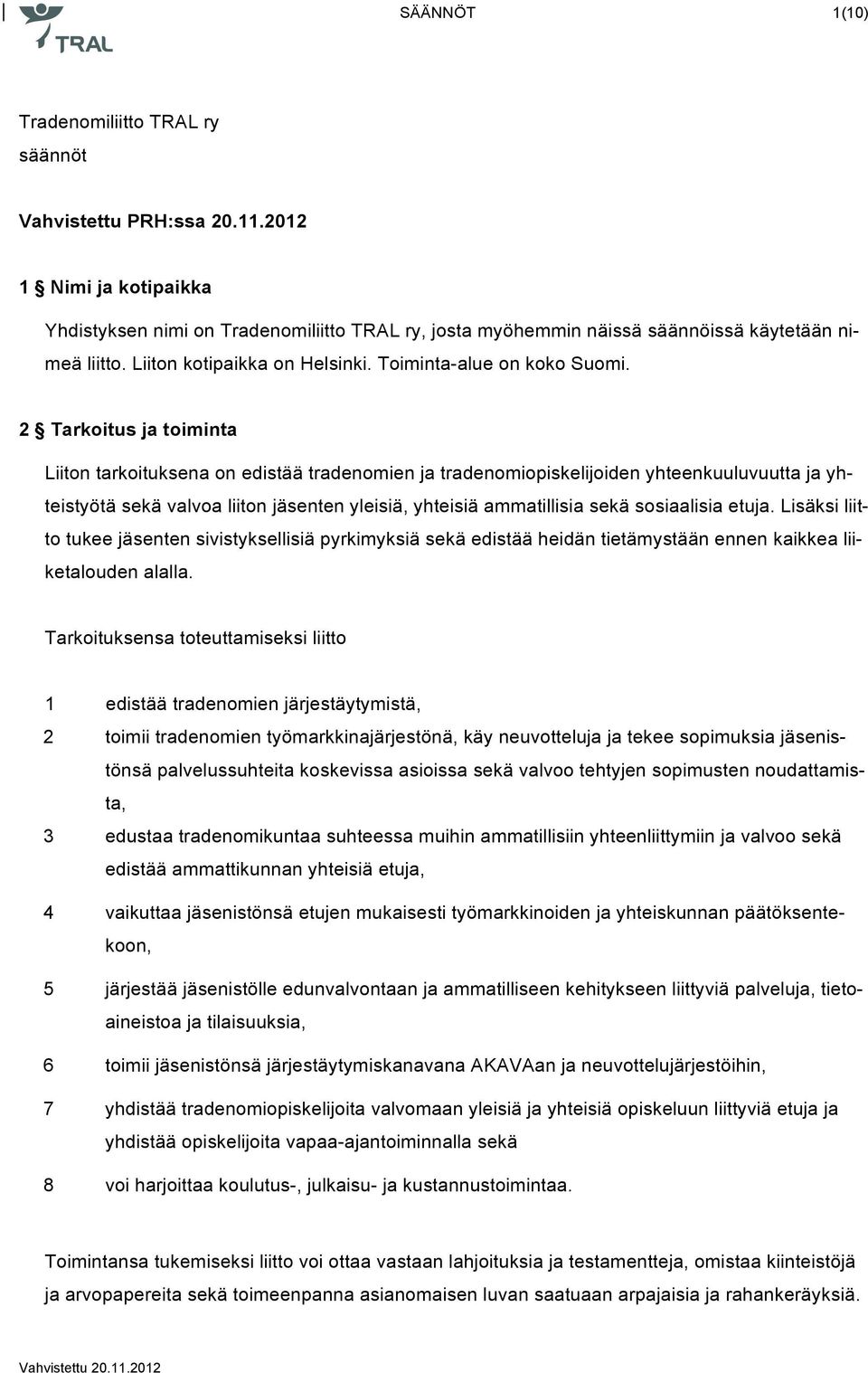 TRAL

SÄÄNNÖT 1(10)

Tradenomiliitto TRAL ry
säännöt

Vahvistettu PRH:ssa 20.11.2012

1 § Nimi ja kotipaikka

Yhdistyksen nimi on Tradenomiliitto TRAL ry, josta myöhemmin näissä säännöissä käytetään nimeä liitto. Liiton kotipaikka on Helsinki. Toiminta-alue on koko Suomi.

2 § Tarkoitus ja toiminta

Liiton tarkoituksena on edistää tradenomien ja tradenomiopiskelijoiden yhteenkuuluvuutta ja yhteistyötä sekä valvoa liiton jäsenten yleisiä, yhteisiä ammatillisia sekä sosiaalisia etuja. Lisäksi liitto tukee jäsenten sivistyksellisiä pyrkimyksiä sekä edistää heidän tietämystään ennen kaikkea liiketalouden alalla.

Tarkoituksensa toteuttamiseksi liitto

1 edistää tradenomien järjestäytymistä,

2 toimii tradenomien työmarkkinajärjestönä, käy neuvotteluja ja tekee sopimuksia jäsenistönsä palvelussuhteita koskevissa asioissa sekä valvoo tehtyjen sopimusten noudattamista,

3 edustaa tradenomikuntaa suhteessa muihin ammatillisiin yhteenliittymiin ja valvoo sekä edistää ammattikunnan yhteisiä etuja,

4 vaikuttaa jäsenistönsä etujen mukaisesti työmarkkinoiden ja yhteiskunnan päätöksentekoon,

5 järjestää jäsenistölle edunvalvontaan ja ammatilliseen kehitykseen liittyviä palveluja, tietoaineistoa ja tilaisuuksia,

6 toimii jäsenistönsä järjestäytymiskanavana AKAVAan ja neuvottelujärjestöihin,

7 yhdistää tradenomiopiskelijoita valvomaan yleisiä ja yhteisiä opiskeluun liittyviä etuja ja yhdistää opiskelijoita vapaa-ajantoiminnalla sekä

8 voi harjoittaa koulutus-, julkaisu- ja kustannustoimintaa.

Toimintansa tukemiseksi liitto voi ottaa vastaan lahjoituksia ja testamentteja, omistaa kiinteistöjä ja arvopapereita sekä toimeenpanna asianomaisen luvan saatuaan arpajaisia ja rahankeräyksiä.

Vahvistettu 20.11.2012